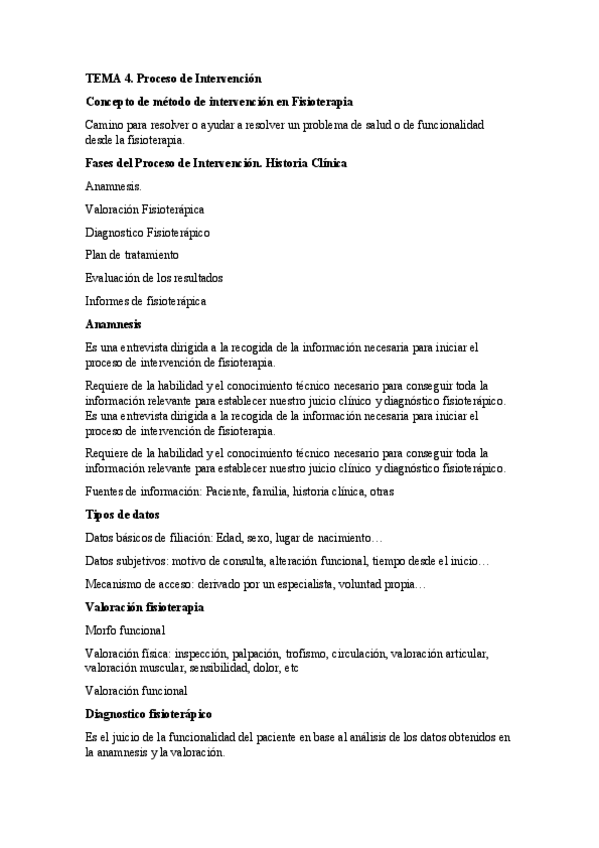 TEMA 4. Proceso de Intervención

Concepto de método de intervención en Fisioterapia

Camino para resolver o ayudar a resolver un problema de salud o de funcionalidad desde la fisioterapia.

Fases del Proceso de Intervención. Historia Clínica

Anamnesis.

Valoración Fisioterápica

Diagnostico Fisioterápico

Plan de tratamiento

Evaluación de los resultados

Informes de fisioterápica

Anamnesis

Es una entrevista dirigida a la recogida de la información necesaria para iniciar el proceso de intervención de fisioterapia.

Requiere de la habilidad y el conocimiento técnico necesario para conseguir toda la información relevante para establecer nuestro juicio clínico y diagnóstico fisioterápico. Es una entrevista dirigida a la recogida de la información necesaria para iniciar el proceso de intervención de fisioterapia.

Requiere de la habilidad y el conocimiento técnico necesario para conseguir toda la información relevante para establecer nuestro juicio clínico y diagnóstico fisioterápico.

Fuentes de información: Paciente, familia, historia clínica, otras

Tipos de datos

Datos básicos de filiación: Edad, sexo, lugar de nacimiento…

Datos subjetivos: motivo de consulta, alteración funcional, tiempo desde el inicio…

Mecanismo de acceso: derivado por un especialista, voluntad propia…

Valoración fisioterapia

Morfo funcional

Valoración física: inspección, palpación, trofismo, circulación, valoración articular, valoración muscular, sensibilidad, dolor, etc

Valoración funcional

Diagnostico fisioterápico

Es el juicio de la funcionalidad del paciente en base al análisis de los datos obtenidos en la anamnesis y la valoración.